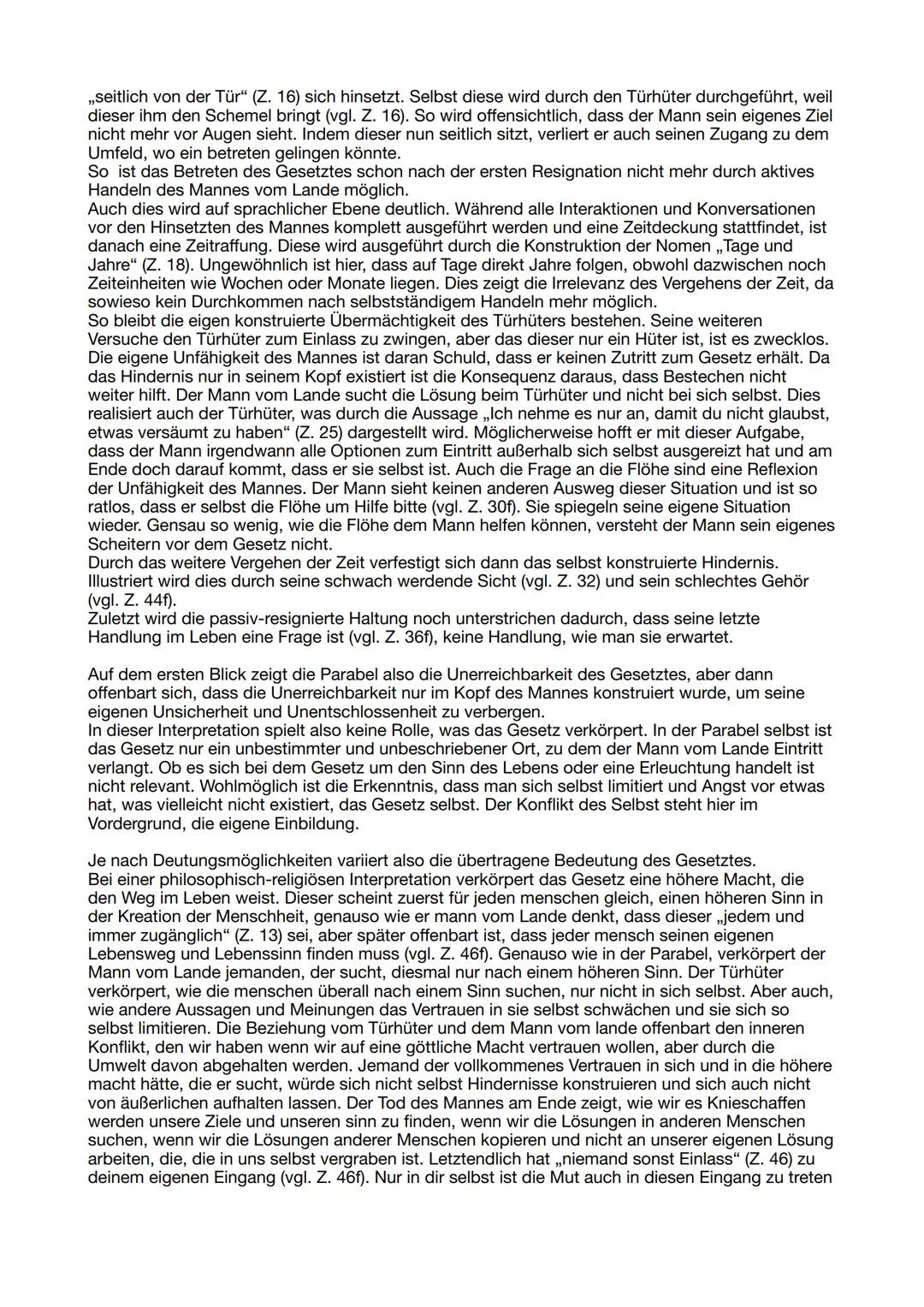 „seitlich von der Tür“ (Z. 16) sich hinsetzt. Selbst diese wird durch den Türhüter durchgeführt, weil dieser ihm den Schemel bringt (vgl. Z. 16). So wird offensichtlich, dass der Mann sein eigenes Ziel nicht mehr vor Augen sieht. Indem dieser nun seitlich sitzt, verliert er auch seinen Zugang zu dem Umfeld, wo ein betreten gelingen könnte.
So ist das Betreten des Gesetztes schon nach der ersten Resignation nicht mehr durch aktives Handeln des Mannes vom Lande möglich.
Auch dies wird auf sprachlicher Ebene deutlich. Während alle Interaktionen und Konversationen vor den Hinsetzten des Mannes komplett ausgeführt werden und eine Zeitdeckung stattfindet, ist danach eine Zeitraffung. Diese wird ausgeführt durch die Konstruktion der Nomen „Tage und Jahre“ (Z. 18). Ungewöhnlich ist hier, dass auf Tage direkt Jahre folgen, obwohl dazwischen noch Zeiteinheiten wie Wochen oder Monate liegen. Dies zeigt die Irrelevanz des Vergehens der Zeit, da sowieso kein Durchkommen nach selbstständigem Handeln mehr möglich.
So bleibt die eigen konstruierte Übermächtigkeit des Türhüters bestehen. Seine weiteren Versuche den Türhüter zum Einlass zu zwingen, aber das dieser nur ein Hüter ist, ist es zwecklos. Die eigene Unfähigkeit des Mannes ist daran Schuld, dass er keinen Zutritt zum Gesetz erhält. Da das Hindernis nur in seinem Kopf existiert ist die Konsequenz daraus, dass Bestechen nicht weiter hilft. Der Mann vom Lande sucht die Lösung beim Türhüter und nicht bei sich selbst. Dies realisiert auch der Türhüter, was durch die Aussage „Ich nehme es nur an, damit du nicht glaubst, etwas versäumt zu haben“ (Z. 25) dargestellt wird. Möglicherweise hofft er mit dieser Aufgabe, dass der Mann irgendwann alle Optionen zum Eintritt außerhalb sich selbst ausgereizt hat und am Ende doch darauf kommt, dass er sie selbst ist. Auch die Frage an die Flöhe sind eine Reflexion der Unfähigkeit des Mannes. Der Mann sieht keinen anderen Ausweg dieser Situation und ist so ratlos, dass er selbst die Flöhe um Hilfe bitte (vgl. Z. 30f). Sie spiegeln seine eigene Situation wieder. Gensau so wenig, wie die Flöhe dem Mann helfen können, versteht der Mann sein eigenes Scheitern vor dem Gesetz nicht.
Durch das weitere Vergehen der Zeit verfestigt sich dann das selbst konstruierte Hindernis. Illustriert wird dies durch seine schwach werdende Sicht (vgl. Z. 32) und sein schlechtes Gehör (vgl. Z. 44f).
Zuletzt wird die passiv-resignierte Haltung noch unterstrichen dadurch, dass seine letzte Handlung im Leben eine Frage ist (vgl. Z. 36f), keine Handlung, wie man sie erwartet.

Auf dem ersten Blick zeigt die Parabel also die Unerreichbarkeit des Gesetztes, aber dann offenbart sich, dass die Unerreichbarkeit nur im Kopf des Mannes konstruiert wurde, um seine eigenen Unsicherheit und Unentschlossenheit zu verbergen.
In dieser Interpretation spielt also keine Rolle, was das Gesetz verkörpert. In der Parabel selbst ist das Gesetz nur ein unbestimmter und unbeschriebener Ort, zu dem der Mann vom Lande Eintritt verlangt. Ob es sich bei dem Gesetz um den Sinn des Lebens oder eine Erleuchtung handelt ist nicht relevant. Wohlmöglich ist die Erkenntnis, dass man sich selbst limitiert und Angst vor etwas hat, was vielleicht nicht existiert, das Gesetz selbst. Der Konflikt des Selbst steht hier im Vordergrund, die eigene Einbildung.

Je nach Deutungsmöglichkeiten variiert also die übertragene Bedeutung des Gesetztes.
Bei einer philosophisch-religiösen Interpretation verkörpert das Gesetz eine höhere Macht, die den Weg im Leben weist. Dieser scheint zuerst für jeden menschen gleich, einen höheren Sinn in der Kreation der Menschheit, genauso wie er mann vom Lande denkt, dass dieser „jedem und immer zugänglich“ (Z. 13) sei, aber später offenbart ist, dass jeder mensch seinen eigenen Lebensweg und Lebenssinn finden muss (vgl. Z. 46f). Genauso wie in der Parabel, verkörpert der Mann vom Lande jemanden, der sucht, diesmal nur nach einem höheren Sinn. Der Türhüter verkörpert, wie die menschen überall nach einem Sinn suchen, nur nicht in sich selbst. Aber auch, wie andere Aussagen und Meinungen das Vertrauen in sie selbst schwächen und sie sich so selbst limitieren. Die Beziehung vom Türhüter und dem Mann vom lande offenbart den inneren Konflikt, den wir haben wenn wir auf eine göttliche Macht vertrauen wollen, aber durch die Umwelt davon abgehalten werden. Jemand der vollkommenes Vertrauen in sich und in die höhere macht hätte, die er sucht, würde sich nicht selbst Hindernisse konstruieren und sich auch nicht von äußerlichen aufhalten lassen. Der Tod des Mannes am Ende zeigt, wie wir es Knieschaffen werden unsere Ziele und unseren sinn zu finden, wenn wir die Lösungen in anderen Menschen suchen, wenn wir die Lösungen anderer Menschen kopieren und nicht an unserer eigenen Lösung arbeiten, die, die in uns selbst vergraben ist. Letztendlich hat „niemand sonst Einlass“ (Z. 46) zu deinem eigenen Eingang (vgl. Z. 46f). Nur in dir selbst ist die Mut auch in diesen Eingang zu treten